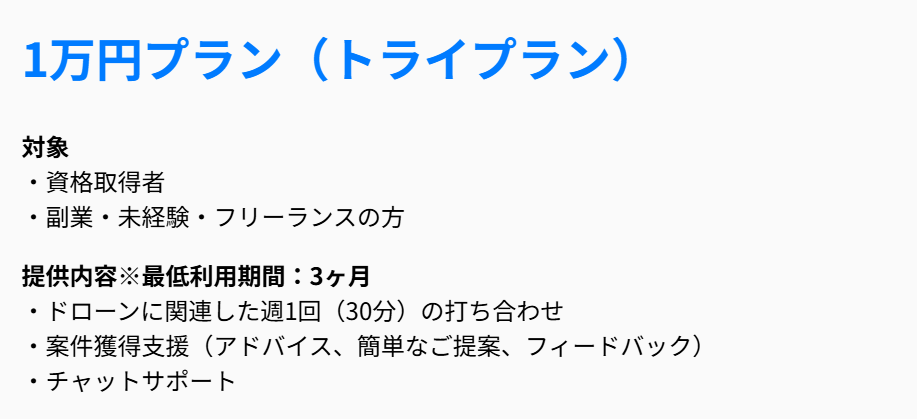 1万円プラン（トライプラン）

対象
・資格取得者
・副業・未経験・フリーランスの方

提供内容※最低利用期間：3ヶ月
・ドローンに関連した週1回（30分）の打ち合わせ
・案件獲得支援（アドバイス、簡単なご提案、フィードバック）
・チャットサポート